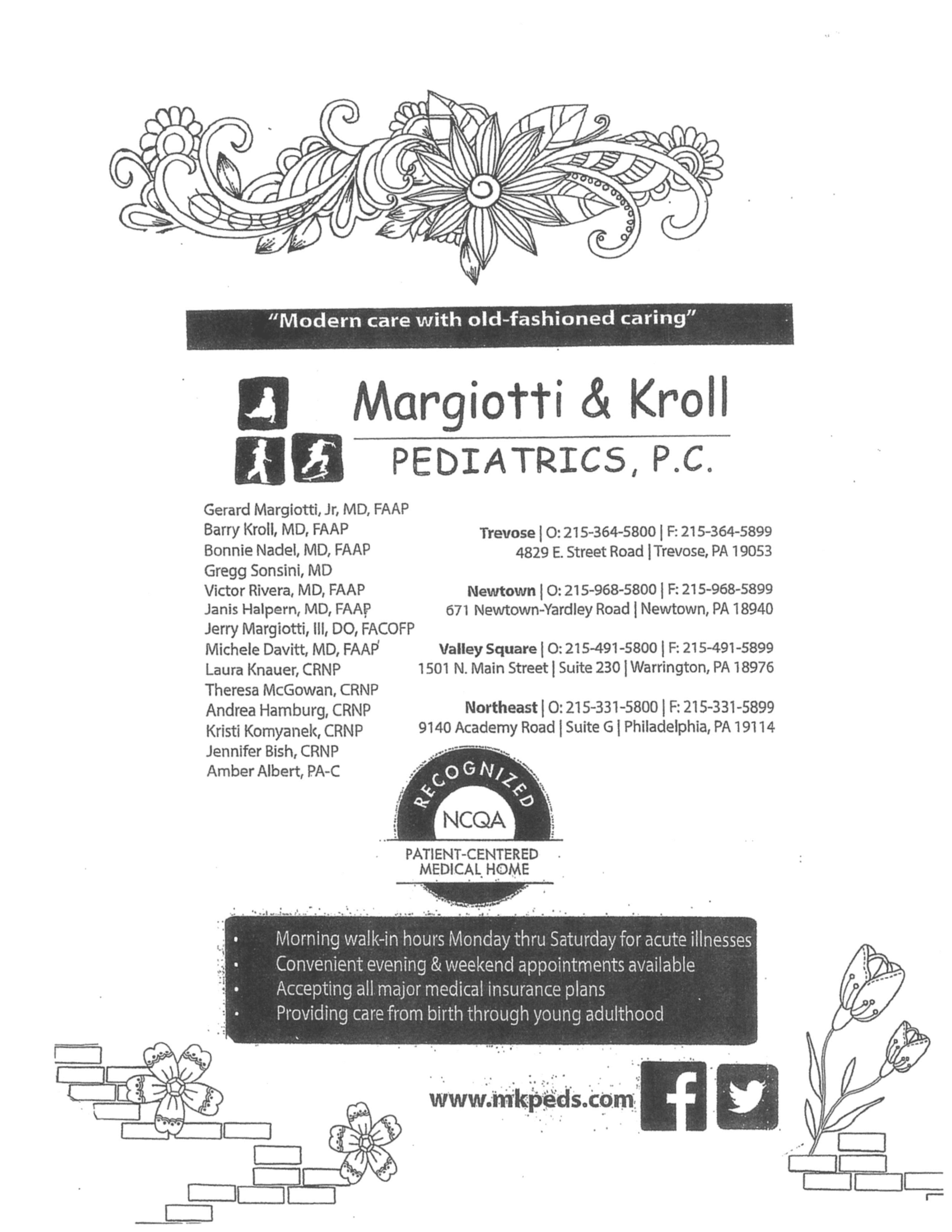 "Modern care with old-fashioned caring"

Margiotti & Kroll

PEDIATRICS, P.C.

Gerard Margiotti, Jr, MD, FAAP
Barry Kroll, MD, FAAP
Bonnie Nadel, MD, FAAP
Gregg Sonsini, MD
Victor Rivera, MD, FAAP
Janis Halpern, MD, FAAP
Jerry Margiotti, III, DO, FACOFP
Michele Davitt, MD, FAAP
Laura Knauer, CRNP
Theresa McGowan, CRNP
Andrea Hamburg, CRNP
Kristi Komyanek, CRNP
Jennifer Bish, CRNP
Amber Albert, PA-C

Trevose | O: 215-364-5800 | F: 215-364-5899
4829 E. Street Road | Trevose, PA 19053

Newtown | O: 215-968-5800 | F: 215-968-5899
671 Newtown-Yardley Road | Newtown, PA 18940

Valley Square | O: 215-491-5800 | F: 215-491-5899
1501 N. Main Street | Suite 230 | Warrington, PA 18976

Northeast | O: 215-331-5800 | F: 215-331-5899
9140 Academy Road | Suite G | Philadelphia, PA 19114

RECOGNIZED
NCQA
PATIENT-CENTERED
MEDICAL HOME

• Morning walk-in hours Monday thru Saturday for acute illnesses
• Convenient evening & weekend appointments available
• Accepting all major medical insurance plans
• Providing care from birth through young adulthood

www.mkpeds.com